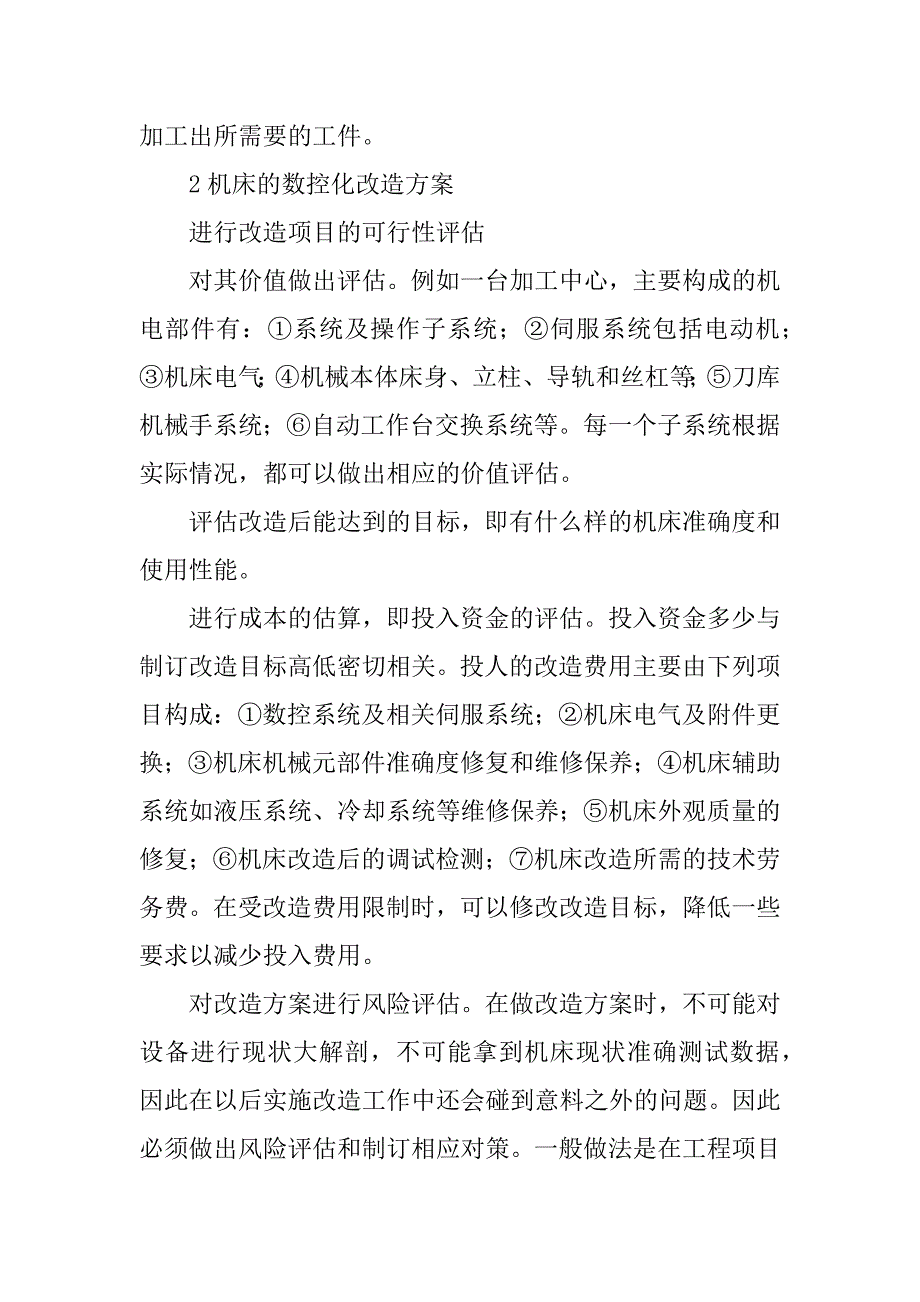 加工出所需要的工件。

2 机床的数控化改造方案

进行改造项目的可行性评估

对其价值做出评估。例如一台加工中心，主要构成的机电部件有：①系统及操作子系统；②伺服系统包括电动机；③机床电气；④机械本体床身、立柱、导轨和丝杠等；⑤刀库机械手系统；⑥自动工作台交换系统等。每一个子系统根据实际情况，都可以做出相应的价值评估。

评估改造后能达到的目标，即有什么样的机床准确度和使用性能。

进行成本的估算，即投入资金的评估。投入资金多少与制订改造目标高低密切相关。投人的改造费用主要由下列项目构成：①数控系统及相关伺服系统；②机床电气及附件更换；③机床机械元部件准确度修复和维修保养；④机床辅助系统如液压系统、冷却系统等维修保养；⑤机床外观质量的修复；⑥机床改造后的调试检测；⑦机床改造所需的技术劳务费。在受改造费用限制时，可以修改改造目标，降低一些要求以减少投入费用。

对改造方案进行风险评估。在做改造方案时，不可能对设备进行现状大解剖，不可能拿到机床现状准确测试数据，因此在以后实施改造工作中还会碰到意料之外的问题。因此必须做出风险评估和制订相应对策。一般做法是在工程项目